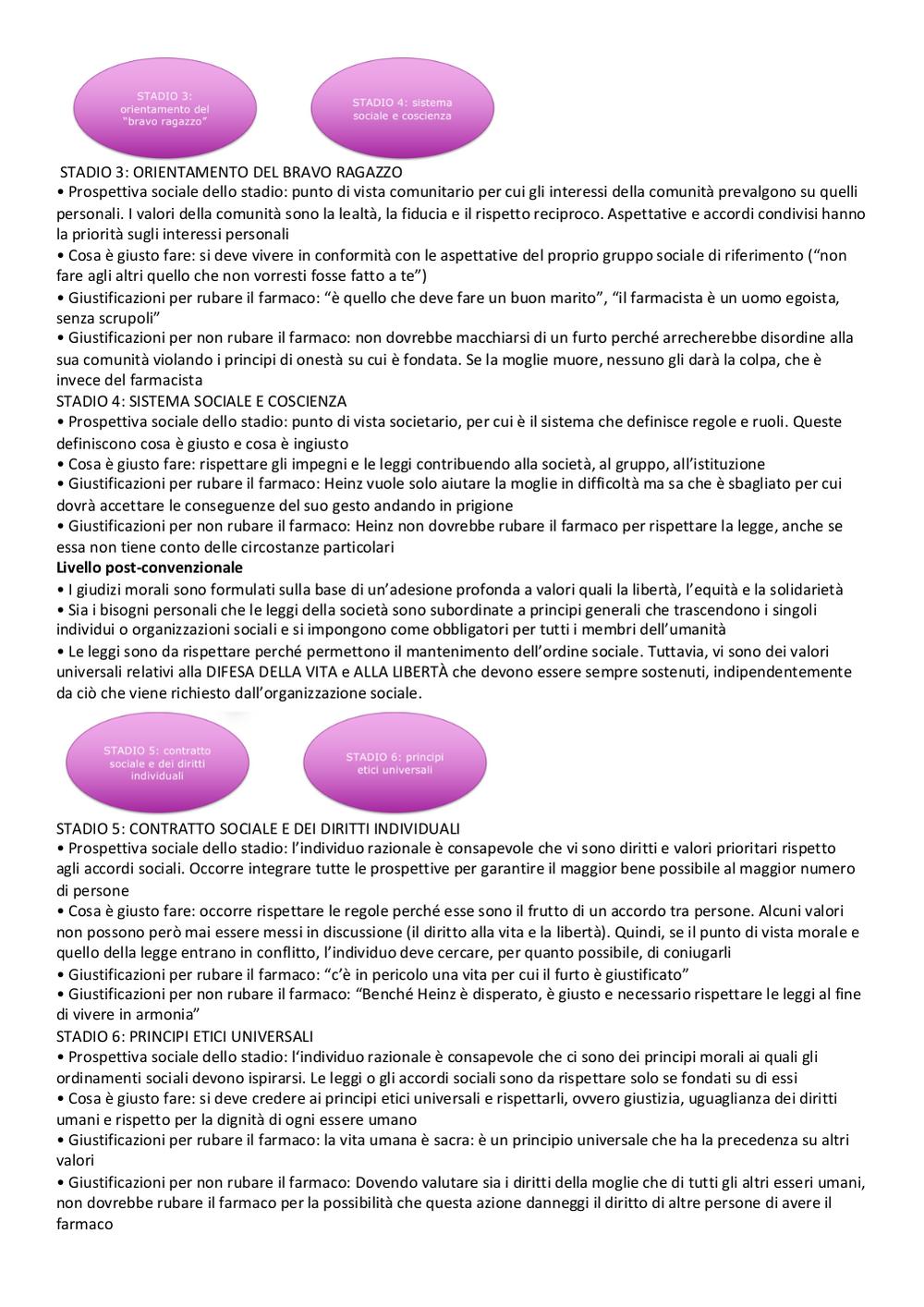 STADIO 3: orientamento del "bravo ragazzo"

STADIO 4: sistema sociale e coscienza

STADIO 3: ORIENTAMENTO DEL BRAVO RAGAZZO
• Prospettiva sociale dello stadio: punto di vista comunitario per cui gli interessi della comunità prevalgono su quelli personali. I valori della comunità sono la lealtà, la fiducia e il rispetto reciproco. Aspettative e accordi condivisi hanno la priorità sugli interessi personali
• Cosa è giusto fare: si deve vivere in conformità con le aspettative del proprio gruppo sociale di riferimento ("non fare agli altri quello che non vorresti fosse fatto a te")
• Giustificazioni per rubare il farmaco: "è quello che deve fare un buon marito", "il farmacista è un uomo egoista, senza scrupoli"
• Giustificazioni per non rubare il farmaco: non dovrebbe macchiarsi di un furto perché arrecherebbe disordine alla sua comunità violando i principi di onestà su cui è fondata. Se la moglie muore, nessuno gli darà la colpa, che è invece del farmacista
STADIO 4: SISTEMA SOCIALE E COSCIENZA
• Prospettiva sociale dello stadio: punto di vista societario, per cui è il sistema che definisce regole e ruoli. Queste definiscono cosa è giusto e cosa è ingiusto
• Cosa è giusto fare: rispettare gli impegni e le leggi contribuendo alla società, al gruppo, all'istituzione
• Giustificazioni per rubare il farmaco: Heinz vuole solo aiutare la moglie in difficoltà ma sa che è sbagliato per cui dovrà accettare le conseguenze del suo gesto andando in prigione
• Giustificazioni per non rubare il farmaco: Heinz non dovrebbe rubare il farmaco per rispettare la legge, anche se essa non tiene conto delle circostanze particolari
Livello post-convenzionale
• I giudizi morali sono formulati sulla base di un'adesione profonda a valori quali la libertà, l'equità e la solidarietà
• Sia i bisogni personali che le leggi della società sono subordinate a principi generali che trascendono i singoli individui o organizzazioni sociali e si impongono come obbligatori per tutti i membri dell'umanità
• Le leggi sono da rispettare perché permettono il mantenimento dell'ordine sociale. Tuttavia, vi sono dei valori universali relativi alla DIFESA DELLA VITA e ALLA LIBERTÀ che devono essere sempre sostenuti, indipendentemente da ciò che viene richiesto dall'organizzazione sociale.

STADIO 5: contratto sociale e dei diritti individuali

STADIO 6: principi etici universali

STADIO 5: CONTRATTO SOCIALE E DEI DIRITTI INDIVIDUALI
• Prospettiva sociale dello stadio: l'individuo razionale è consapevole che vi sono diritti e valori prioritari rispetto agli accordi sociali. Occorre integrare tutte le prospettive per garantire il maggior bene possibile al maggior numero di persone
• Cosa è giusto fare: occorre rispettare le regole perché esse sono il frutto di un accordo tra persone. Alcuni valori non possono però mai essere messi in discussione (il diritto alla vita e la libertà). Quindi, se il punto di vista morale e quello della legge entrano in conflitto, l'individuo deve cercare, per quanto possibile, di coniugarli
• Giustificazioni per rubare il farmaco: "c'è in pericolo una vita per cui il furto è giustificato"
• Giustificazioni per non rubare il farmaco: "Benché Heinz è disperato, è giusto e necessario rispettare le leggi al fine di vivere in armonia"
STADIO 6: PRINCIPI ETICI UNIVERSALI
• Prospettiva sociale dello stadio: l'individuo razionale è consapevole che ci sono dei principi morali ai quali gli ordinamenti sociali devono ispirarsi. Le leggi o gli accordi sociali sono da rispettare solo se fondati su di essi
• Cosa è giusto fare: si deve credere ai principi etici universali e rispettarli, ovvero giustizia, uguaglianza dei diritti umani e rispetto per la dignità di ogni essere umano
• Giustificazioni per rubare il farmaco: la vita umana è sacra: è un principio universale che ha la precedenza su altri valori
• Giustificazioni per non rubare il farmaco: Dovendo valutare sia i diritti della moglie che di tutti gli altri esseri umani, non dovrebbe rubare il farmaco per la possibilità che questa azione danneggi il diritto di altre persone di avere il farmaco